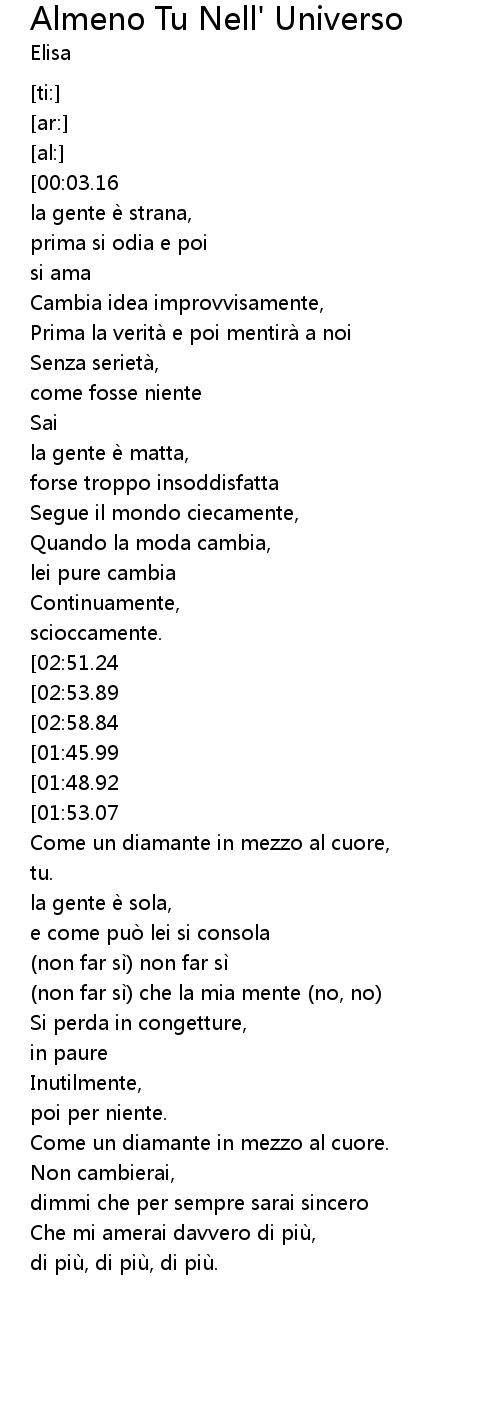 Almeno Tu Nell' Universo
Elisa

[ti:]
[ar:]
[al:]
[00:03.16
la gente è strana,
prima si odia e poi
si ama
Cambia idea improvvisamente,
Prima la verità e poi mentirà a noi
Senza serietà,
come fosse niente
Sai
la gente è matta,
forse troppo insoddisfatta
Segue il mondo ciecamente,
Quando la moda cambia,
lei pure cambia
Continuamente,
scioccamente.
[02:51.24
[02:53.89
[02:58.84
[01:45.99
[01:48.92
[01:53.07
Come un diamante in mezzo al cuore,
tu.
la gente è sola,
e come può lei si consola
(non far sì) non far sì
(non far sì) che la mia mente (no, no)
Si perda in congetture,
in paure
Inutilmente,
poi per niente.
Come un diamante in mezzo al cuore.
Non cambierai,
dimmi che per sempre sarai sincero
Che mi amerai davvero di più,
di più, di più, di più.